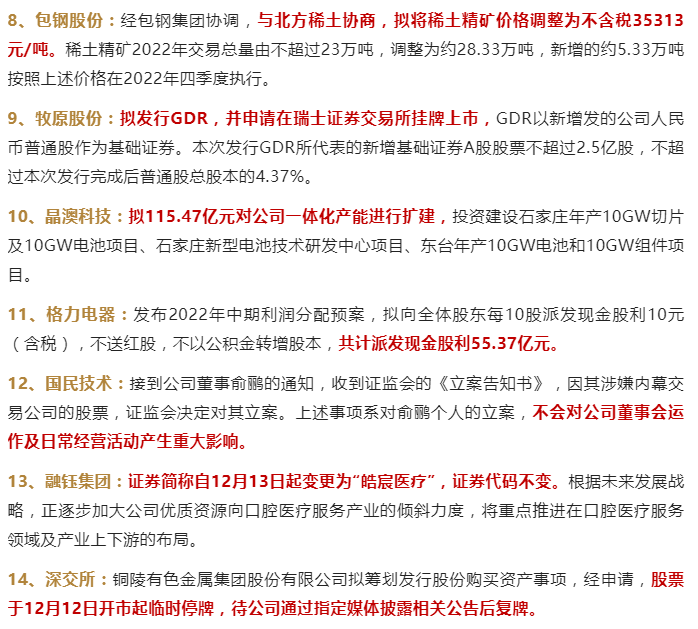 8、包钢股份：经包钢集团协调，与北方稀土协商，拟将稀土精矿价格调整为不含税35313元/吨。稀土精矿2022年交易总量由不超过23万吨，调整为约28.33万吨，新增的约5.33万吨按照上述价格在2022年四季度执行。

9、牧原股份：拟发行GDR，并申请在瑞士证券交易所挂牌上市，GDR以新增发的公司人民币普通股作为基础证券。本次发行GDR所代表的新增基础证券A股股票不超过2.5亿股，不超过本次发行完成后普通股总股本的4.37%。

10、晶澳科技：拟115.47亿元对公司一体化产能进行扩建，投资建设石家庄年产10GW切片及10GW电池项目、石家庄新型电池技术研发中心项目、东台年产10GW电池和10GW组件项目。

11、格力电器：发布2022年中期利润分配预案，拟向全体股东每10股派发现金股利10元（含税），不送红股，不以公积金转增股本，共计派发现金股利55.37亿元。

12、国民技术：接到公司董事俞鹏的通知，收到证监会的《立案告知书》，因其涉嫌内幕交易公司的股票，证监会决定对其立案。上述事项系对俞鹏个人的立案，不会对公司董事会运作及日常经营活动产生重大影响。

13、融钰集团：证券简称自12月13日起变更为“皓宸医疗”，证券代码不变。根据未来发展战略，正逐步加大公司优质资源向口腔医疗服务产业的倾斜力度，将重点推进在口腔医疗服务领域及产业上下游的布局。

14、深交所：铜陵有色金属集团股份有限公司拟筹划发行股份购买资产事项，经申请，股票于12月12日开市起临时停牌，待公司通过指定媒体披露相关公告后复牌。